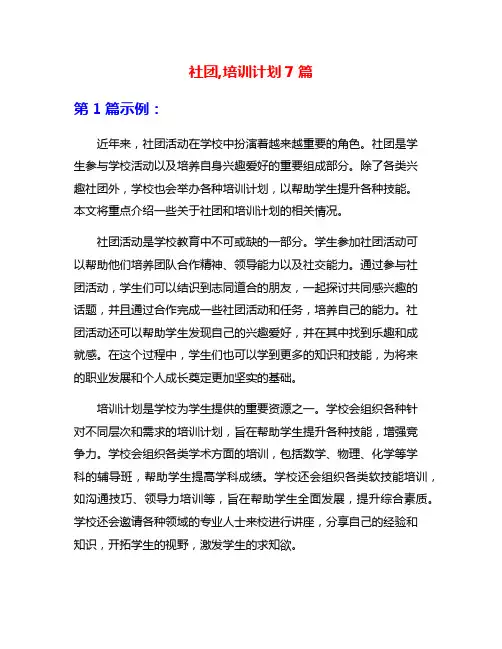 社团,培训计划 7 篇

第 1 篇示例：

近年来，社团活动在学校中扮演着越来越重要的角色。社团是学生参与学校活动以及培养自身兴趣爱好的重要组成部分。除了各类兴趣社团外，学校也会举办各种培训计划，以帮助学生提升各种技能。本文将重点介绍一些关于社团和培训计划的相关情况。

社团活动是学校教育中不可或缺的一部分。学生参加社团活动可以帮助他们培养团队合作精神、领导能力以及社交能力。通过参与社团活动，学生们可以结识到志同道合的朋友，一起探讨共同感兴趣的话题，并且通过合作完成一些社团活动和任务，培养自己的能力。社团活动还可以帮助学生发现自己的兴趣爱好，并在其中找到乐趣和成就感。在这个过程中，学生们也可以学到更多的知识和技能，为将来的职业发展和个人成长奠定更加坚实的基础。

培训计划是学校为学生提供的重要资源之一。学校会组织各种针对不同层次和需求的培训计划，旨在帮助学生提升各种技能，增强竞争力。学校会组织各类学术方面的培训，包括数学、物理、化学等学科的辅导班，帮助学生提高学科成绩。学校还会组织各类软技能培训，如沟通技巧、领导力培训等，旨在帮助学生全面发展，提升综合素质。学校还会邀请各种领域的专业人士来校进行讲座，分享自己的经验和知识，开拓学生的视野，激发学生的求知欲。